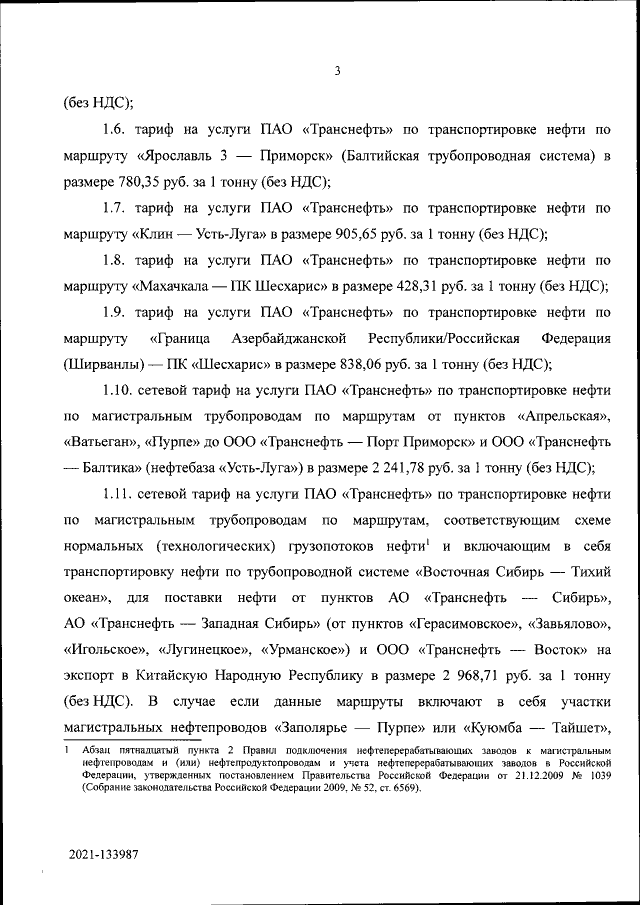 3

(без НДС);

1.6. тариф на услуги ПАО «Транснефть» по транспортировке нефти по маршруту «Ярославль 3 — Приморск» (Балтийская трубопроводная система) в размере 780,35 руб. за 1 тонну (без НДС);

1.7. тариф на услуги ПАО «Транснефть» по транспортировке нефти по маршруту «Клин — Усть-Луга» в размере 905,65 руб. за 1 тонну (без НДС);

1.8. тариф на услуги ПАО «Транснефть» по транспортировке нефти по маршруту «Махачкала — ПК Шесхарис» в размере 428,31 руб. за 1 тонну (без НДС);

1.9. тариф на услуги ПАО «Транснефть» по транспортировке нефти по маршруту «Граница Азербайджанской Республики/Российская Федерация (Ширванлы) — ПК «Шесхарис» в размере 838,06 руб. за 1 тонну (без НДС);

1.10. сетевой тариф на услуги ПАО «Транснефть» по транспортировке нефти по магистральным трубопроводам по маршрутам от пунктов «Апрельская», «Ватьеган», «Пурпе» до ООО «Транснефть — Порт Приморск» и ООО «Транснефть — Балтика» (нефтебаза «Усть-Луга») в размере 2 241,78 руб. за 1 тонну (без НДС);

1.11. сетевой тариф на услуги ПАО «Транснефть» по транспортировке нефти по магистральным трубопроводам по маршрутам, соответствующим схеме нормальных (технологических) грузопотоков нефти$^1$ и включающим в себя транспортировку нефти по трубопроводной системе «Восточная Сибирь — Тихий океан», для поставки нефти от пунктов АО «Транснефть — Сибирь», АО «Транснефть — Западная Сибирь» (от пунктов «Герасимовское», «Завьялово», «Игольское», «Лугинецкое», «Урманское») и ООО «Транснефть — Восток» на экспорт в Китайскую Народную Республику в размере 2 968,71 руб. за 1 тонну (без НДС). В случае если данные маршруты включают в себя участки магистральных нефтепроводов «Заполярье — Пурпе» или «Куюмба — Тайшет»,

1 Абзац пятнадцатый пункта 2 Правил подключения нефтеперерабатывающих заводов к магистральным нефтепроводам и (или) нефтепродуктопроводам и учета нефтеперерабатывающих заводов в Российской Федерации, утвержденных постановлением Правительства Российской Федерации от 21.12.2009 № 1039 (Собрание законодательства Российской Федерации 2009, № 52, ст. 6569).

2021-133987